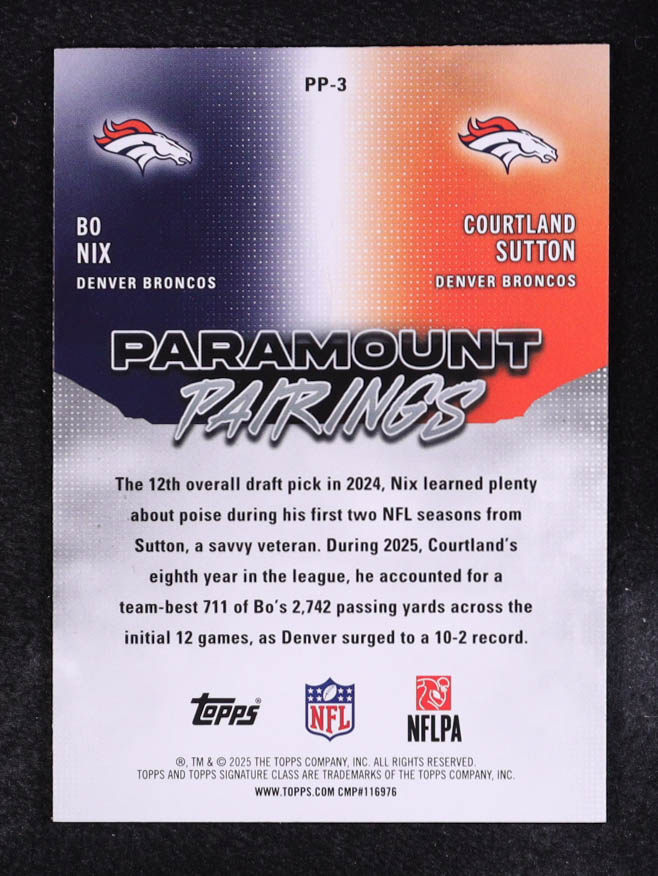 PP-3

BO
NIX
DENVER BRONCOS

COURTLAND
SUTTON
DENVER BRONCOS

PARAMOUNT
PAIRINGS

The 12th overall draft pick in 2024, Nix learned plenty about poise during his first two NFL seasons from Sutton, a savvy veteran. During 2025, Courtland's eighth year in the league, he accounted for a team-best 711 of Bo's 2,742 passing yards across the initial 12 games, as Denver surged to a 10-2 record.

topps
NFL
NFLPA

®, TM & © 2025 THE TOPPS COMPANY, INC. ALL RIGHTS RESERVED.
TOPPS AND TOPPS SIGNATURE CLASS ARE TRADEMARKS OF THE TOPPS COMPANY, INC.
WWW.TOPPS.COM CMP#116976